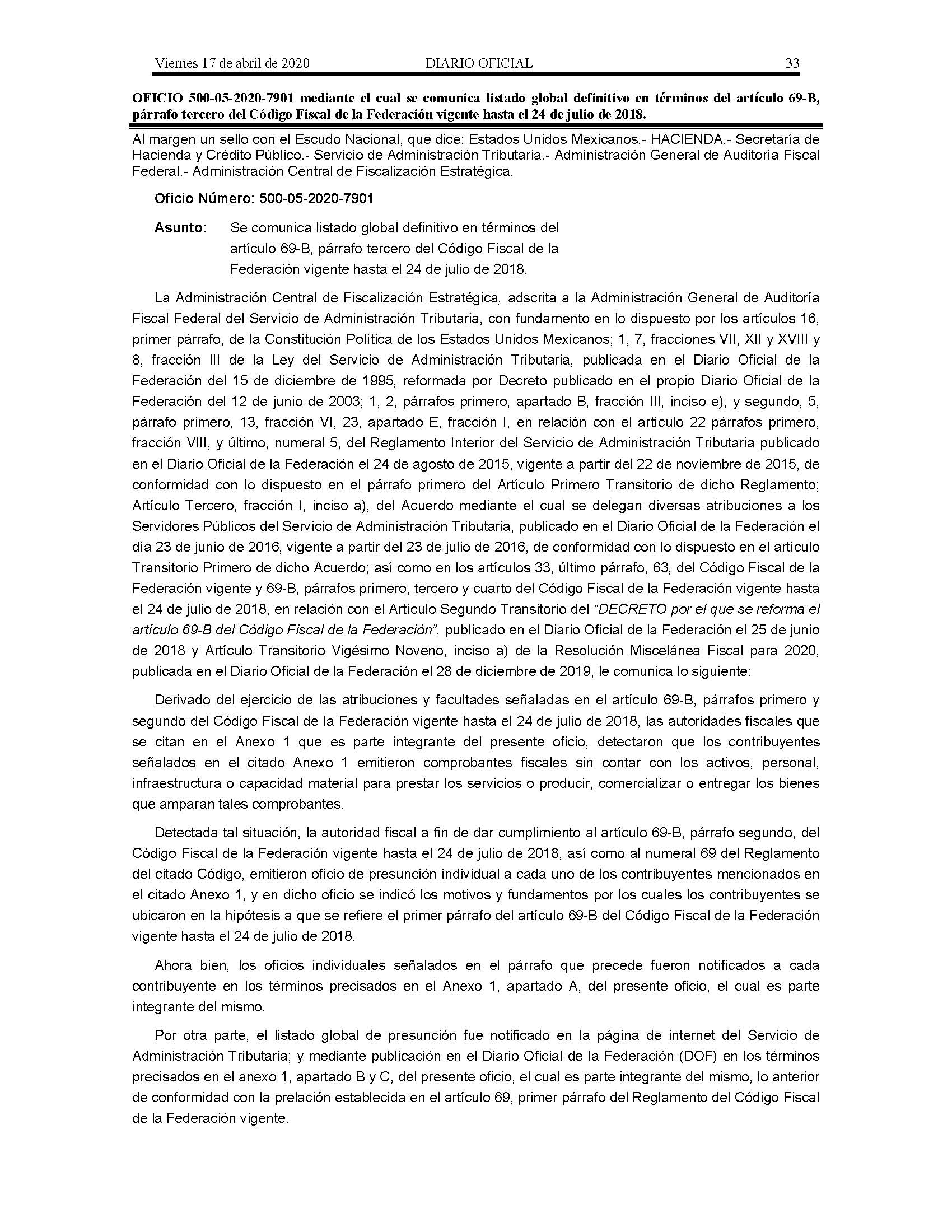 Viernes 17 de abril de 2020 DIARIO OFICIAL 33

OFICIO 500-05-2020-7901 mediante el cual se comunica listado global definitivo en términos del artículo 69-B, párrafo tercero del Código Fiscal de la Federación vigente hasta el 24 de julio de 2018.

Al margen un sello con el Escudo Nacional, que dice: Estados Unidos Mexicanos.- HACIENDA.- Secretaría de Hacienda y Crédito Público.- Servicio de Administración Tributaria.- Administración General de Auditoría Fiscal Federal.- Administración Central de Fiscalización Estratégica.

Oficio Número: 500-05-2020-7901

Asunto: Se comunica listado global definitivo en términos del artículo 69-B, párrafo tercero del Código Fiscal de la Federación vigente hasta el 24 de julio de 2018.

La Administración Central de Fiscalización Estratégica, adscrita a la Administración General de Auditoría Fiscal Federal del Servicio de Administración Tributaria, con fundamento en lo dispuesto por los artículos 16, primer párrafo, de la Constitución Política de los Estados Unidos Mexicanos; 1, 7, fracciones VII, XII y XVIII y 8, fracción III de la Ley del Servicio de Administración Tributaria, publicada en el Diario Oficial de la Federación del 15 de diciembre de 1995, reformada por Decreto publicado en el propio Diario Oficial de la Federación del 12 de junio de 2003; 1, 2, párrafos primero, apartado B, fracción III, inciso e), y segundo, 5, párrafo primero, 13, fracción VI, 23, apartado E, fracción I, en relación con el artículo 22 párrafos primero, fracción VIII, y último, numeral 5, del Reglamento Interior del Servicio de Administración Tributaria publicado en el Diario Oficial de la Federación el 24 de agosto de 2015, vigente a partir del 22 de noviembre de 2015, de conformidad con lo dispuesto en el párrafo primero del Artículo Primero Transitorio de dicho Reglamento; Artículo Tercero, fracción I, inciso a), del Acuerdo mediante el cual se delegan diversas atribuciones a los Servidores Públicos del Servicio de Administración Tributaria, publicado en el Diario Oficial de la Federación el día 23 de junio de 2016, vigente a partir del 23 de julio de 2016, de conformidad con lo dispuesto en el artículo Transitorio Primero de dicho Acuerdo; así como en los artículos 33, último párrafo, 63, del Código Fiscal de la Federación vigente y 69-B, párrafos primero, tercero y cuarto del Código Fiscal de la Federación vigente hasta el 24 de julio de 2018, en relación con el Artículo Segundo Transitorio del "DECRETO por el que se reforma el artículo 69-B del Código Fiscal de la Federación", publicado en el Diario Oficial de la Federación el 25 de junio de 2018 y Artículo Transitorio Vigésimo Noveno, inciso a) de la Resolución Miscelánea Fiscal para 2020, publicada en el Diario Oficial de la Federación el 28 de diciembre de 2019, le comunica lo siguiente:

Derivado del ejercicio de las atribuciones y facultades señaladas en el artículo 69-B, párrafos primero y segundo del Código Fiscal de la Federación vigente hasta el 24 de julio de 2018, las autoridades fiscales que se citan en el Anexo 1 que es parte integrante del presente oficio, detectaron que los contribuyentes señalados en el citado Anexo 1 emitieron comprobantes fiscales sin contar con los activos, personal, infraestructura o capacidad material para prestar los servicios o producir, comercializar o entregar los bienes que amparan tales comprobantes.

Detectada tal situación, la autoridad fiscal a fin de dar cumplimiento al artículo 69-B, párrafo segundo, del Código Fiscal de la Federación vigente hasta el 24 de julio de 2018, así como al numeral 69 del Reglamento del citado Código, emitieron oficio de presunción individual a cada uno de los contribuyentes mencionados en el citado Anexo 1, y en dicho oficio se indicó los motivos y fundamentos por los cuales los contribuyentes se ubicaron en la hipótesis a que se refiere el primer párrafo del artículo 69-B del Código Fiscal de la Federación vigente hasta el 24 de julio de 2018.

Ahora bien, los oficios individuales señalados en el párrafo que precede fueron notificados a cada contribuyente en los términos precisados en el Anexo 1, apartado A, del presente oficio, el cual es parte integrante del mismo.

Por otra parte, el listado global de presunción fue notificado en la página de internet del Servicio de Administración Tributaria; y mediante publicación en el Diario Oficial de la Federación (DOF) en los términos precisados en el anexo 1, apartado B y C, del presente oficio, el cual es parte integrante del mismo, lo anterior de conformidad con la prelación establecida en el artículo 69, primer párrafo del Reglamento del Código Fiscal de la Federación vigente.